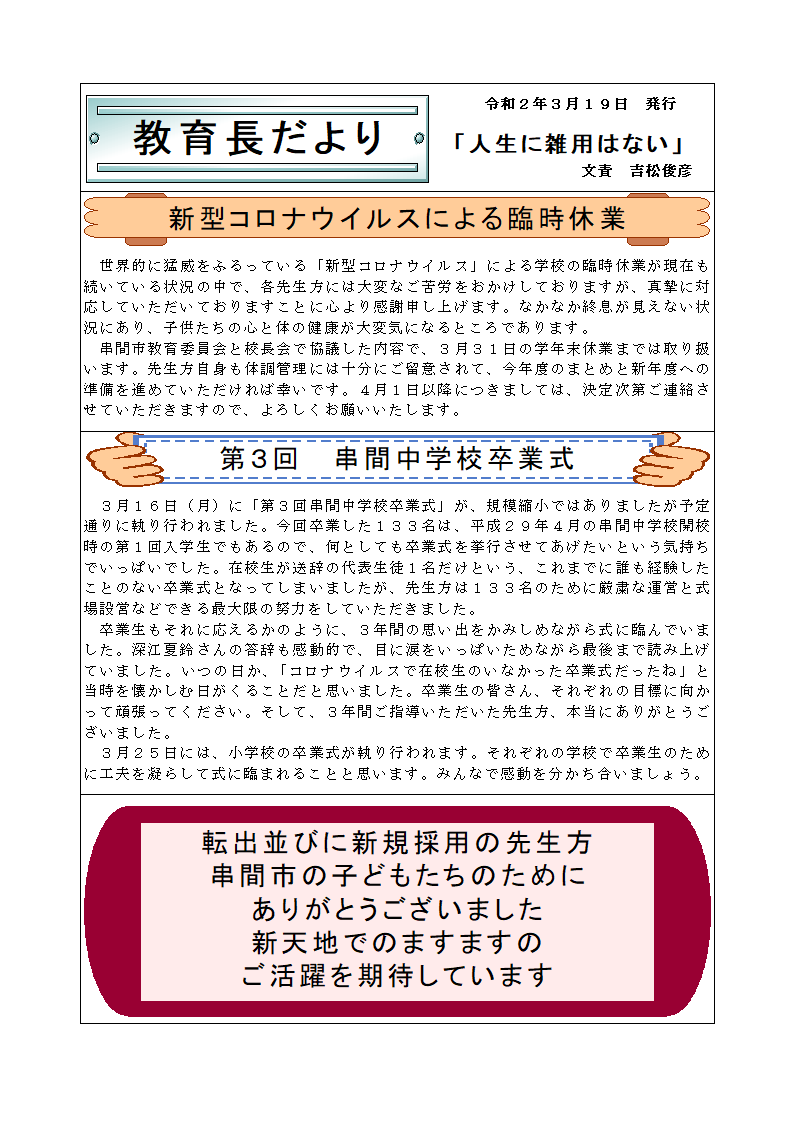 教育長だより

令和２年３月１９日　発行

「人生に雑用はない」

文責　吉松俊彦

新型コロナウイルスによる臨時休業

世界的に猛威をふるっている「新型コロナウイルス」による学校の臨時休業が現在も続いている状況の中で、各先生方には大変なご苦労をおかけしておりますが、真摯に対応していただいておりますことに心より感謝申し上げます。なかなか終息が見えない状況にあり、子供たちの心と体の健康が大変気になるところであります。

串間市教育委員会と校長会で協議した内容で、３月３１日の学年末休業までは取り扱います。先生方自身も体調管理には十分にご留意されて、今年度のまとめと新年度への準備を進めていただければ幸いです。４月１日以降につきましては、決定次第ご連絡させていただきますので、よろしくお願いいたします。

第３回　串間中学校卒業式

３月１６日（月）に「第３回串間中学校卒業式」が、規模縮小ではありましたが予定通りに執り行われました。今回卒業した１３３名は、平成２９年４月の串間中学校開校時の第１回入学生でもあるので、何としても卒業式を挙行させてあげたいという気持ちでいっぱいでした。在校生が送辞の代表生徒１名だけという、これまでに誰も経験したことのない卒業式となってしまいましたが、先生方は１３３名のために厳粛な運営と式場設営などできる最大限の努力をしていただきました。

卒業生もそれに応えるかのように、３年間の思い出をかみしめながら式に臨んでいました。深江夏鈴さんの答辞も感動的で、目に涙をいっぱいためながら最後まで読み上げていました。いつの日か、「コロナウイルスで在校生のいなかった卒業式だったね」と当時を懐かしむ日がくることだと思いました。卒業生の皆さん、それぞれの目標に向かって頑張ってください。そして、３年間ご指導いただいた先生方、本当にありがとうございました。

３月２５日には、小学校の卒業式が執り行われます。それぞれの学校で卒業生のために工夫を凝らして式に臨まれることと思います。みんなで感動を分かち合いましょう。

転出並びに新規採用の先生方
串間市の子どもたちのために
ありがとうございました
新天地でのますますの
ご活躍を期待しています